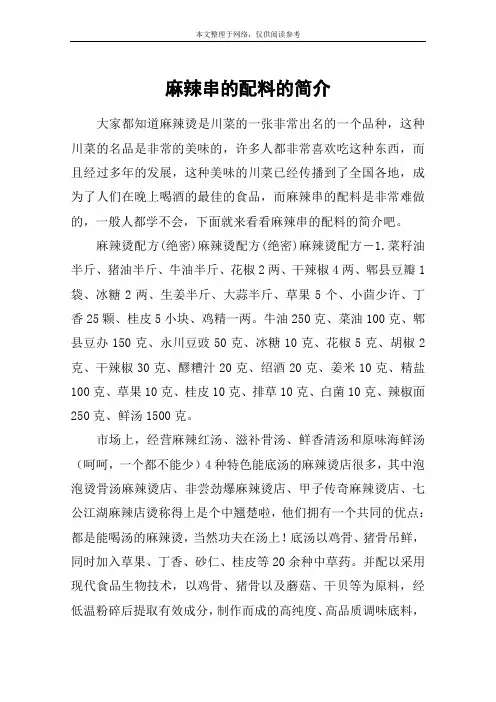 本文整理于网络，仅供阅读参考

麻辣串的配料的简介

大家都知道麻辣烫是川菜的一张非常出名的一个品种，这种川菜的名品是非常的美味的，许多人都非常喜欢吃这种东西，而且经过多年的发展，这种美味的川菜已经传播到了全国各地，成为了人们在晚上喝酒的最佳的食品，而麻辣串的配料是非常难做的，一般人都学不会，下面就来看看麻辣串的配料的简介吧。

麻辣烫配方(绝密)麻辣烫配方(绝密)麻辣烫配方－1.菜籽油半斤、猪油半斤、牛油半斤、花椒2两、干辣椒4两、郫县豆瓣1袋、冰糖2两、生姜半斤、大蒜半斤、草果5个、小茴少许、丁香25颗、桂皮5小块、鸡精一两。牛油250克、菜油100克、郫县豆办150克、永川豆豉50克、冰糖10克、花椒5克、胡椒2克、干辣椒30克、醪糟汁20克、绍酒20克、姜米10克、精盐100克、草果10克、桂皮10克、排草10克、白菌10克、辣椒面250克、鲜汤1500克。

市场上，经营麻辣红汤、滋补骨汤、鲜香清汤和原味海鲜汤（呵呵，一个都不能少）4种特色能底汤的麻辣烫店很多，其中泡泡烫骨汤麻辣烫店、非尝劲爆麻辣烫店、甲子传奇麻辣烫店、七公江湖麻辣店烫称得上是个中翘楚啦，他们拥有一个共同的优点：都是能喝汤的麻辣烫，当然功夫在汤上！底汤以鸡骨、猪骨吊鲜，同时加入草果、丁香、砂仁、桂皮等20余种中草药。并配以采用现代食品生物技术，以鸡骨、猪骨以及蘑菇、干贝等为原料，经低温粉碎后提取有效成分，制作而成的高纯度、高品质调味底料，